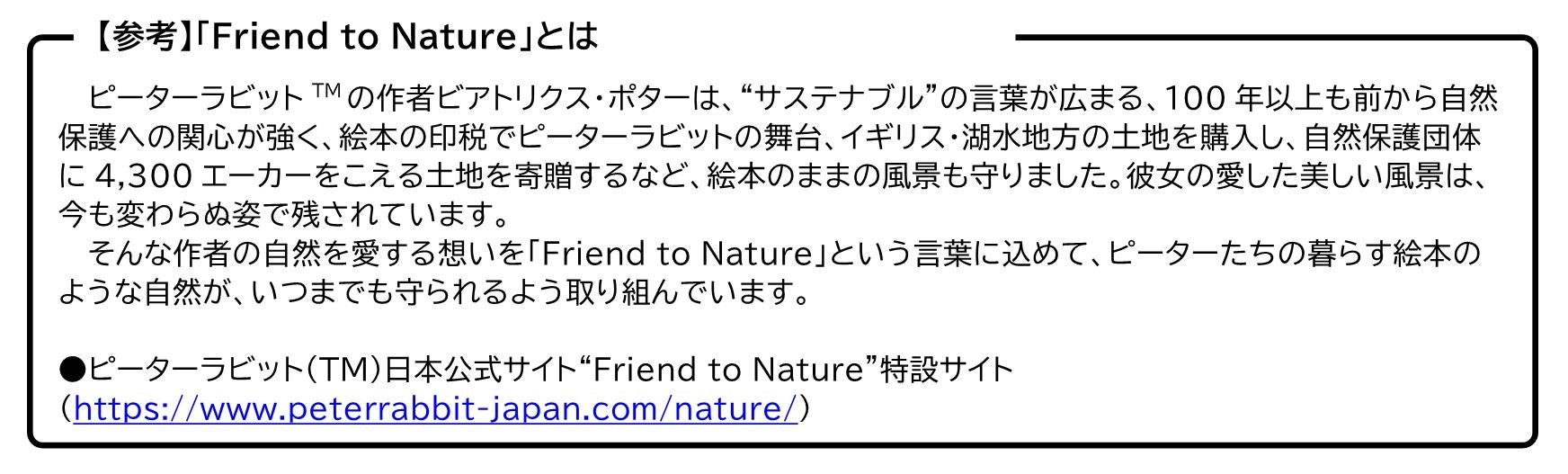 【参考】「Friend to Nature」とは

ピーターラビット™の作者ビアトリクス・ポターは、“サステナブル”の言葉が広まる、100年以上も前から自然保護への関心が強く、絵本の印税でピーターラビットの舞台、イギリス・湖水地方の土地を購入し、自然保護団体に4,300エーカーをこえる土地を寄贈するなど、絵本のままの風景も守りました。彼女の愛した美しい風景は、今も変わらぬ姿で残されています。

そんな作者の自然を愛する想いを「Friend to Nature」という言葉に込めて、ピーターたちの暮らす絵本のような自然が、いつまでも守られるよう取り組んでいます。

●ピーターラビット(TM)日本公式サイト“Friend to Nature”特設サイト
(https://www.peterrabbit-japan.com/nature/)